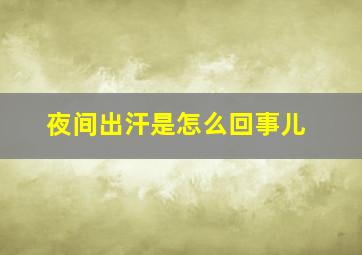 夜间出汗是怎么回事儿